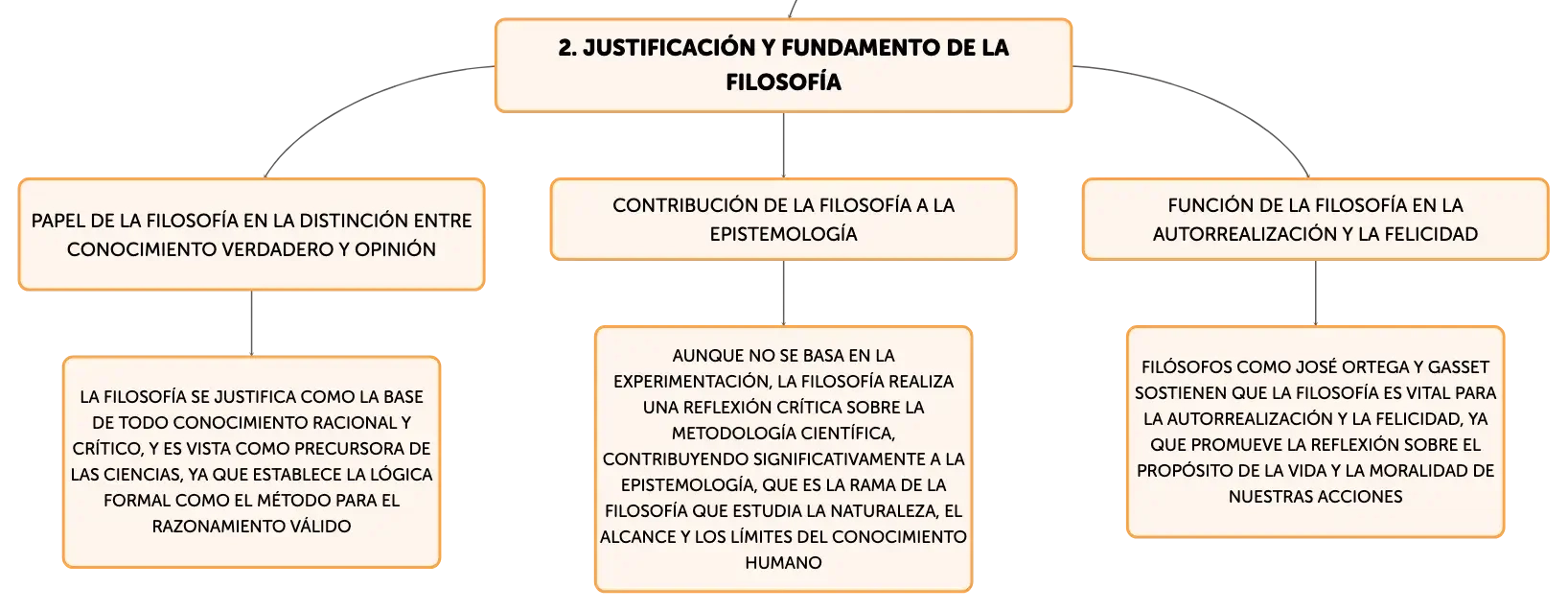 2. JUSTIFICACIÓN Y FUNDAMENTO DE LA FILOSOFÍA

PAPEL DE LA FILOSOFÍA EN LA DISTINCIÓN ENTRE CONOCIMIENTO VERDADERO Y OPINIÓN

LA FILOSOFÍA SE JUSTIFICA COMO LA BASE DE TODO CONOCIMIENTO RACIONAL Y CRÍTICO, Y ES VISTA COMO PRECURSORA DE LAS CIENCIAS, YA QUE ESTABLECE LA LÓGICA FORMAL COMO EL MÉTODO PARA EL RAZONAMIENTO VÁLIDO

CONTRIBUCIÓN DE LA FILOSOFÍA A LA EPISTEMOLOGÍA

AUNQUE NO SE BASA EN LA EXPERIMENTACIÓN, LA FILOSOFÍA REALIZA UNA REFLEXIÓN CRÍTICA SOBRE LA METODOLOGÍA CIENTÍFICA, CONTRIBUYENDO SIGNIFICATIVAMENTE A LA EPISTEMOLOGÍA, QUE ES LA RAMA DE LA FILOSOFÍA QUE ESTUDIA LA NATURALEZA, EL ALCANCE Y LOS LÍMITES DEL CONOCIMIENTO HUMANO

FUNCIÓN DE LA FILOSOFÍA EN LA AUTORREALIZACIÓN Y LA FELICIDAD

FILÓSOFOS COMO JOSÉ ORTEGA Y GASSET SOSTIENEN QUE LA FILOSOFÍA ES VITAL PARA LA AUTORREALIZACIÓN Y LA FELICIDAD, YA QUE PROMUEVE LA REFLEXIÓN SOBRE EL PROPÓSITO DE LA VIDA Y LA MORALIDAD DE NUESTRAS ACCIONES